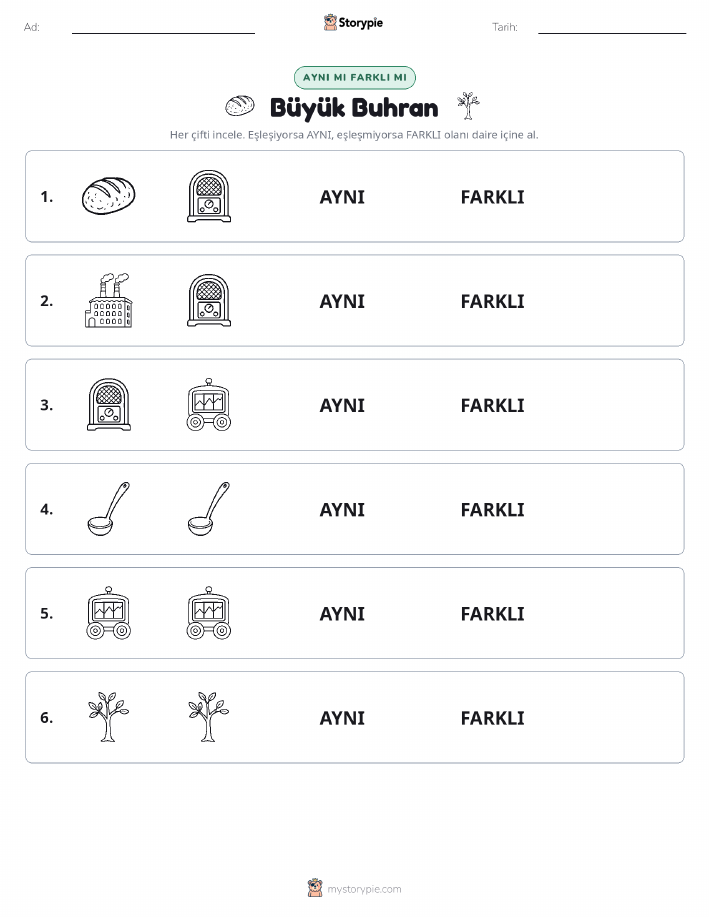 Ad:

Storypie

Tarih:

AYNI MI FARKLI MI

Büyük Buhran

Her çifti incele. Eşleşiyorsa AYNI, eşleşmiyorsa FARKLI olanı daire içine al.

1. AYNI FARKLI

2. AYNI FARKLI

3. AYNI FARKLI

4. AYNI FARKLI

5. AYNI FARKLI

6. AYNI FARKLI

mystorypie.com